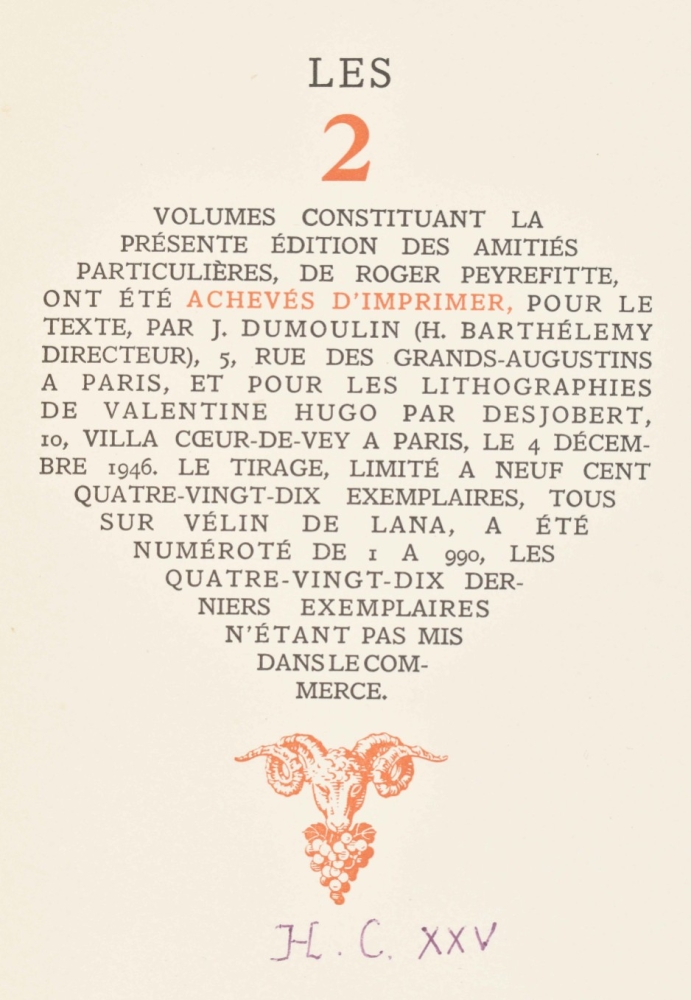 LES

2

VOLUMES CONSTITUANT LA PRÉSENTE ÉDITION DES AMITIÉS PARTICULIÈRES, DE ROGER PEYREFITTE, ONT ÉTÉ ACHEVÉS D'IMPRIMER, POUR LE TEXTE, PAR J. DUMOULIN (H. BARTHÉLEMY DIRECTEUR), 5, RUE DES GRANDS-AUGUSTINS A PARIS, ET POUR LES LITHOGRAPHIES DE VALENTINE HUGO PAR DESJOBERT, 10, VILLA CŒUR-DE-VEY A PARIS, LE 4 DÉCEMBRE 1946. LE TIRAGE, LIMITÉ A NEUF CENT QUATRE-VINGT-DIX EXEMPLAIRES, TOUS SUR VÉLIN DE LANA, A ÉTÉ NUMÉROTÉ DE 1 A 990, LES QUATRE-VINGT-DIX DERNIERS EXEMPLAIRES N'ÉTANT PAS MIS DANS LE COMMERCE.

H. C. XXV